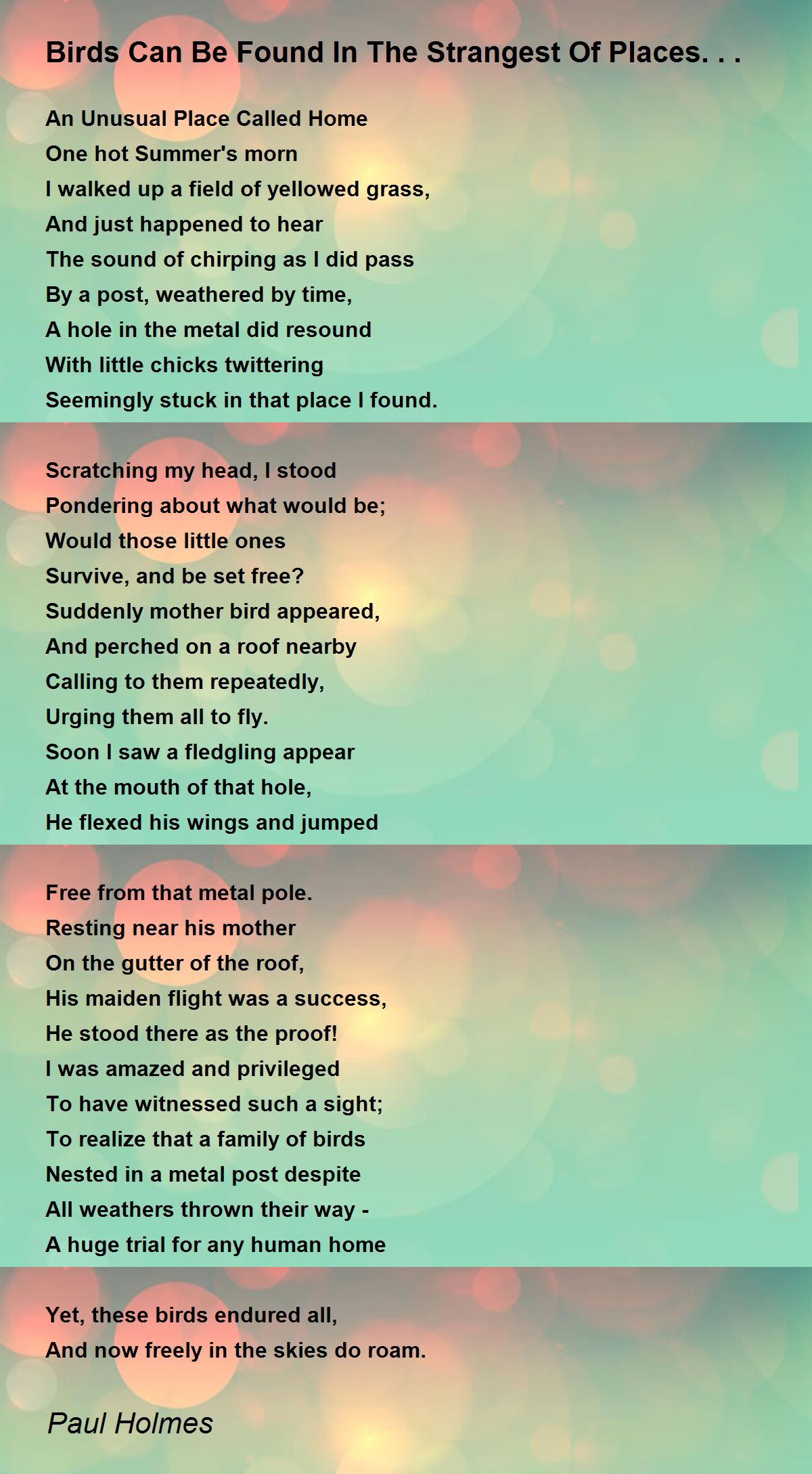 Birds Can Be Found In The Strangest Of Places. . .

An Unusual Place Called Home
One hot Summer's morn
I walked up a field of yellowed grass,
And just happened to hear
The sound of chirping as I did pass
By a post, weathered by time,
A hole in the metal did resound
With little chicks twittering
Seemingly stuck in that place I found.

Scratching my head, I stood
Pondering about what would be;
Would those little ones
Survive, and be set free?
Suddenly mother bird appeared,
And perched on a roof nearby
Calling to them repeatedly,
Urging them all to fly.
Soon I saw a fledgling appear
At the mouth of that hole,
He flexed his wings and jumped

Free from that metal pole.
Resting near his mother
On the gutter of the roof,
His maiden flight was a success,
He stood there as the proof!
I was amazed and privileged
To have witnessed such a sight;
To realize that a family of birds
Nested in a metal post despite
All weathers thrown their way -
A huge trial for any human home

Yet, these birds endured all,
And now freely in the skies do roam.

Paul Holmes